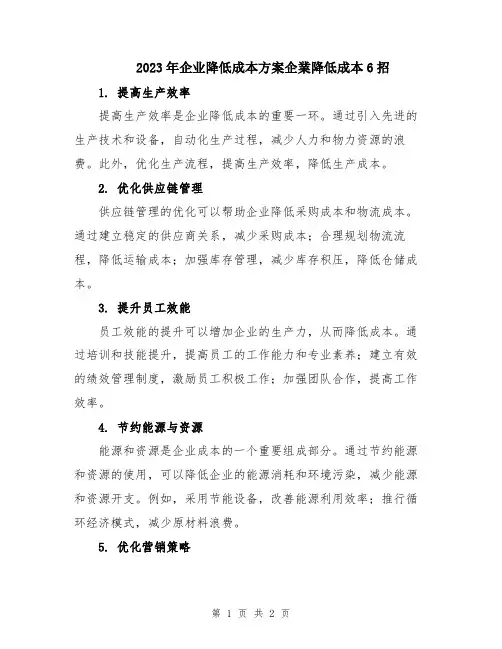 2023年企业降低成本方案企業降低成本6招

1. 提高生产效率

提高生产效率是企业降低成本的重要一环。通过引入先进的生产技术和设备，自动化生产过程，减少人力和物力资源的浪费。此外，优化生产流程，提高生产效率，降低生产成本。

2. 优化供应链管理

供应链管理的优化可以帮助企业降低采购成本和物流成本。通过建立稳定的供应商关系，减少采购成本；合理规划物流流程，降低运输成本；加强库存管理，减少库存积压，降低仓储成本。

3. 提升员工效能

员工效能的提升可以增加企业的生产力，从而降低成本。通过培训和技能提升，提高员工的工作能力和专业素养；建立有效的绩效管理制度，激励员工积极工作；加强团队合作，提高工作效率。

4. 节约能源与资源

能源和资源是企业成本的一个重要组成部分。通过节约能源和资源的使用，可以降低企业的能源消耗和环境污染，减少能源和资源开支。例如，采用节能设备，改善能源利用效率；推行循环经济模式，减少原材料浪费。

5. 优化营销策略

第 1 页 共 2 页